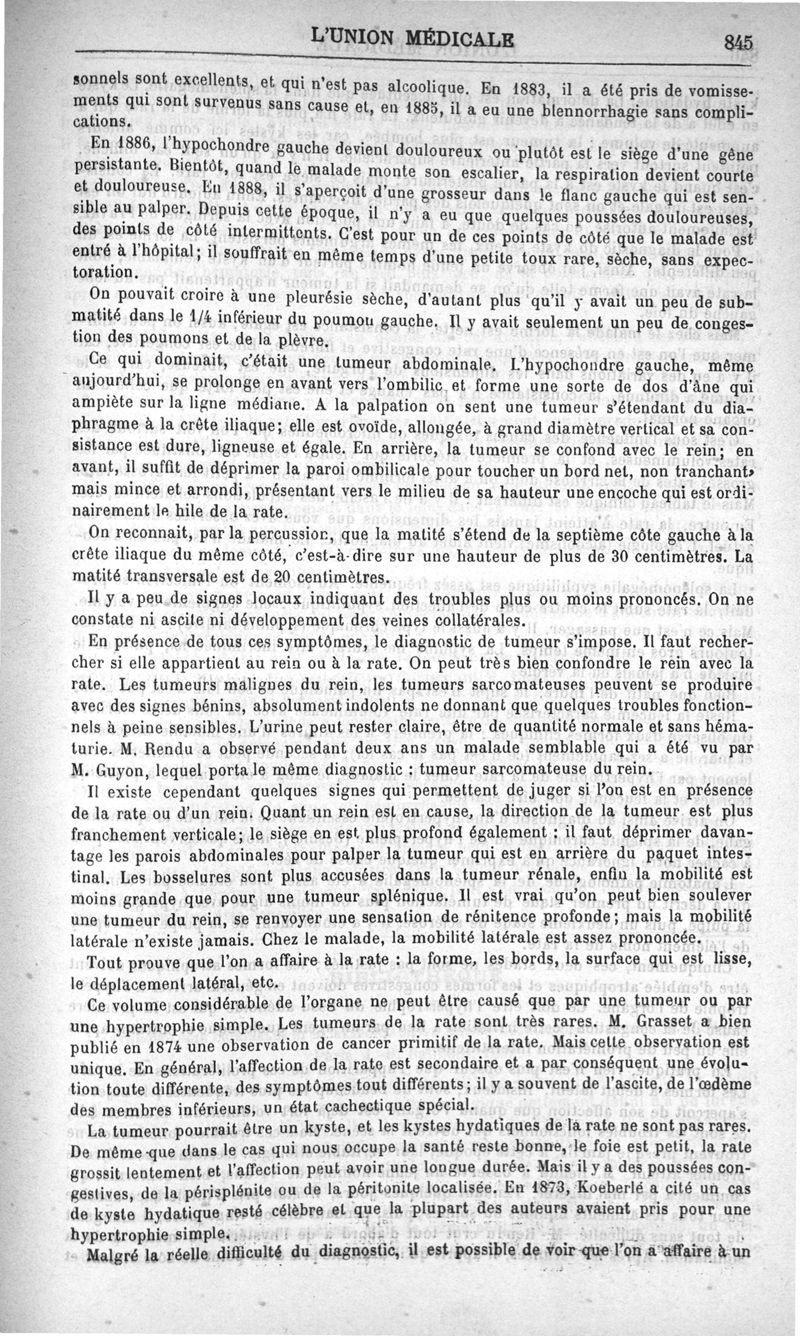 L'UNION MÉDICALE 845

sonnels sont excellents, et qui n'est pas alcoolique. En 1883, il a été pris de vomissements qui sont survenus sans cause et, en 1885, il a eu une blennorrhagie sans complications.

En 1886, l'hypochondre gauche devient douloureux ou plutôt est le siège d'une gêne persistante. Bientôt, quand le malade monte son escalier, la respiration devient courte et douloureuse. En 1888, il s'aperçoit d'une grosseur dans le flanc gauche qui est sensible au palper. Depuis cette époque, il n'y a eu que quelques poussées douloureuses, des points de côté intermittents. C'est pour un de ces points de côté que le malade est entré à l'hôpital; il souffrait en même temps d'une petite toux rare, sèche, sans expectoration.

On pouvait croire à une pleurésie sèche, d'autant plus qu'il y avait un peu de submatité dans le 1/4 inférieur du poumon gauche. Il y avait seulement un peu de congestion des poumons et de la plèvre.

Ce qui dominait, c'était une tumeur abdominale. L'hypochondre gauche, même aujourd'hui, se prolonge en avant vers l'ombilic et forme une sorte de dos d'âne qui ampiète sur la ligne médiane. A la palpation on sent une tumeur s'étendant du diaphragme à la crête iliaque; elle est ovoïde, allongée, à grand diamètre vertical et sa consistance est dure, ligneuse et égale. En arrière, la tumeur se confond avec le rein; en avant, il suffit de déprimer la paroi ombilicale pour toucher un bord net, non tranchant, mais mince et arrondi, présentant vers le milieu de sa hauteur une encoche qui est ordinairement le hile de la rate.

On reconnait, par la percussion, que la matité s'étend de la septième côte gauche à la crête iliaque du même côté, c'est-à-dire sur une hauteur de plus de 30 centimètres. La matité transversale est de 20 centimètres.

Il y a peu de signes locaux indiquant des troubles plus ou moins prononcés. On ne constate ni ascite ni développement des veines collatérales.

En présence de tous ces symptômes, le diagnostic de tumeur s'impose. Il faut rechercher si elle appartient au rein ou à la rate. On peut très bien confondre le rein avec la rate. Les tumeurs malignes du rein, les tumeurs sarcomateuses peuvent se produire avec des signes bénins, absolument indolents ne donnant que quelques troubles fonctionnels à peine sensibles. L'urine peut rester claire, être de quantité normale et sans hématurie. M. Rendu a observé pendant deux ans un malade semblable qui a été vu par M. Guyon, lequel porta le même diagnostic : tumeur sarcomateuse du rein.

Il existe cependant quelques signes qui permettent de juger si l'on est en présence de la rate ou d'un rein. Quant un rein est en cause, la direction de la tumeur est plus franchement verticale; le siège en est plus profond également : il faut déprimer davantage les parois abdominales pour palper la tumeur qui est en arrière du paquet intestinal. Les bosselures sont plus accusées dans la tumeur rénale, enfin la mobilité est moins grande que pour une tumeur splénique. Il est vrai qu'on peut bien soulever une tumeur du rein, se renvoyer une sensation de rénitence profonde; mais la mobilité latérale n'existe jamais. Chez le malade, la mobilité latérale est assez prononcée.

Tout prouve que l'on a affaire à la rate : la forme, les bords, la surface qui est lisse, le déplacement latéral, etc.

Ce volume considérable de l'organe ne peut être causé que par une tumeur ou par une hypertrophie simple. Les tumeurs de la rate sont très rares. M. Grasset a bien publié en 1874 une observation de cancer primitif de la rate. Mais cette observation est unique. En général, l'affection de la rate est secondaire et a par conséquent une évolution toute différente, des symptômes tout différents; il y a souvent de l'ascite, de l'œdème des membres inférieurs, un état cachectique spécial.

La tumeur pourrait être un kyste, et les kystes hydatiques de la rate ne sont pas rares. De même que dans le cas qui nous occupe la santé reste bonne, le foie est petit, la rate grossit lentement et l'affection peut avoir une longue durée. Mais il y a des poussées congestives, de la périsplénite ou de la péritonite localisée. En 1873, Koeberlé a cité un cas de kyste hydatique resté célèbre et que la plupart des auteurs avaient pris pour une hypertrophie simple.

Malgré la réelle difficulté du diagnostic, il est possible de voir que l'on a affaire à un